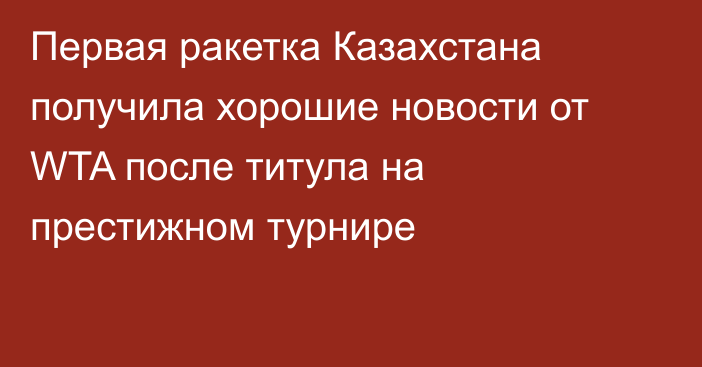 Первая ракетка Казахстана получила хорошие новости от WTA после титула на престижном турнире